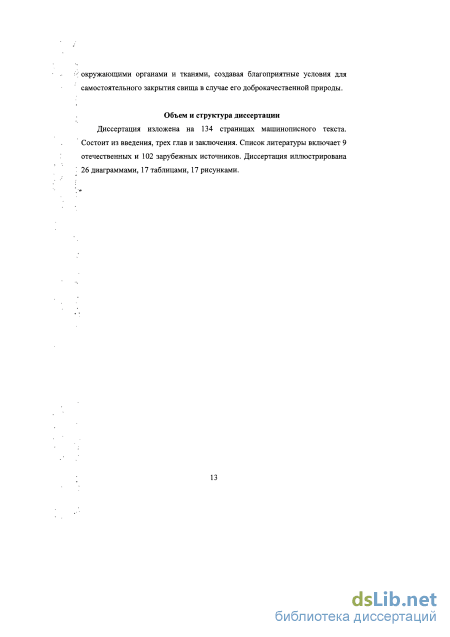 окружающими органами и тканями, создавая благоприятные условия для самостоятельного закрытия свища в случае его доброкачественной природы.

Объем и структура диссертации

Диссертация изложена на 134 страницах машинописного текста. Состоит из введения, трех глав и заключения. Список литературы включает 9 отечественных и 102 зарубежных источников. Диссертация иллюстрирована 26 диаграммами, 17 таблицами, 17 рисунками.

13

dsLib.net
библиотека диссертаций